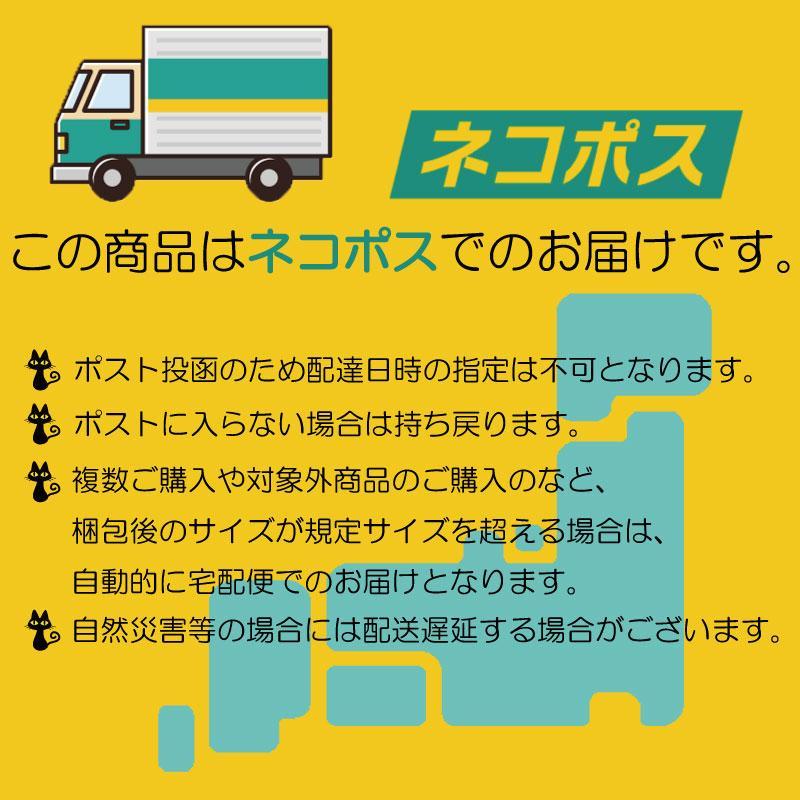 ネコポス

この商品はネコポスでのお届けです。

ポスト投函のため配達日時の指定は不可となります。

ポストに入らない場合は持ち戻ります。

複数ご購入や対象外商品のご購入のなど、梱包後のサイズが規定サイズを超える場合は、自動的に宅配便でのお届けとなります。

自然災害等の場合には配送遅延する場合がございます。